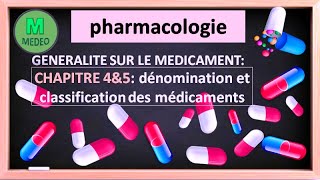 M
MEDEO

pharmacologie

GENERALITE SUR LE MEDICAMENT:

CHAPITRE 4&5: dénomination et classification des médicaments